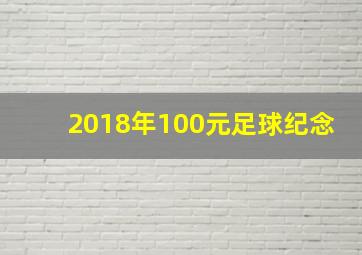 2018年100元足球纪念